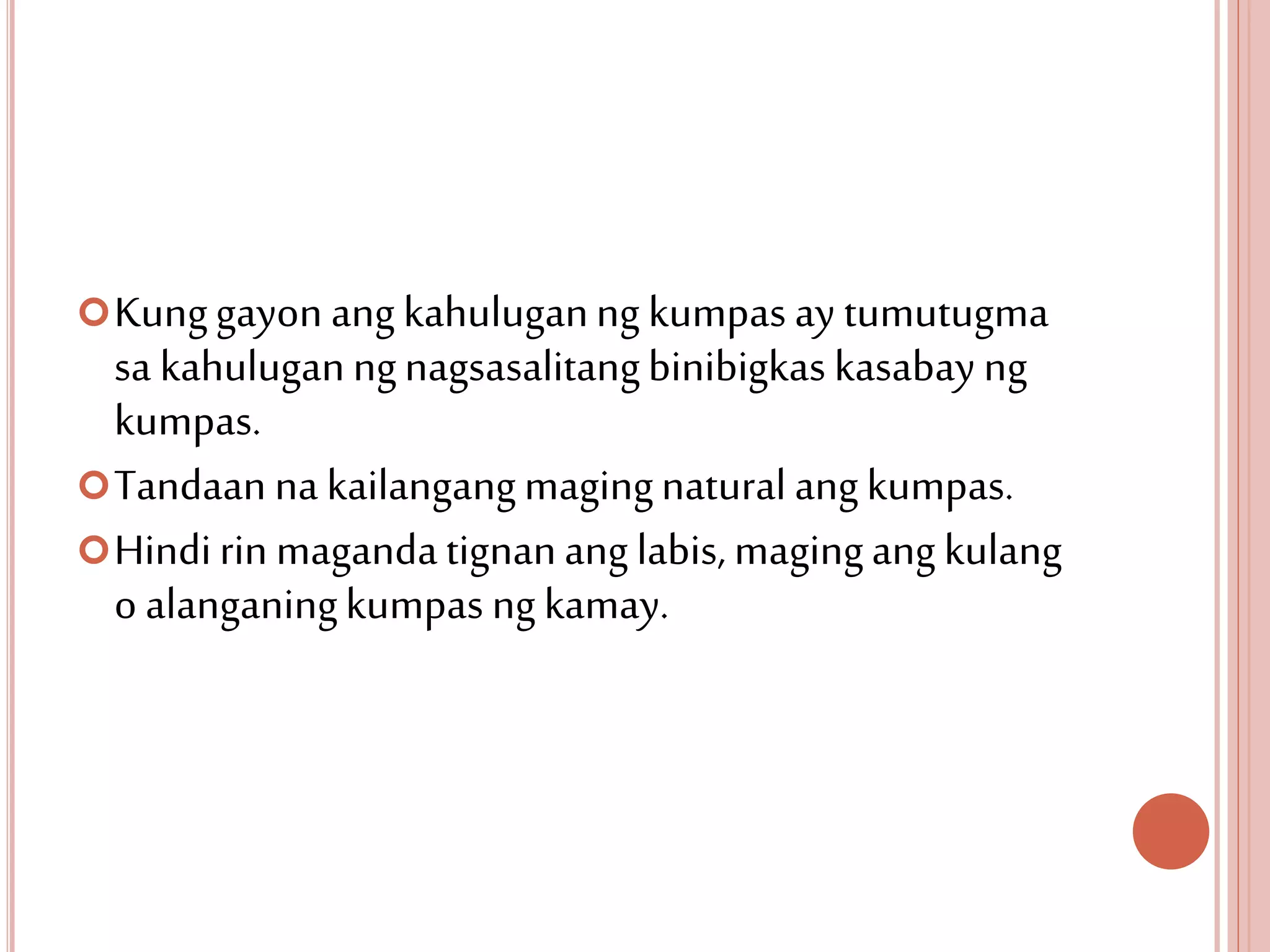 Kung gayon ang kahulugan ng kumpas ay tumutugma sa kahulugan ng nagsasalitang binibigkas kasabay ng kumpas.

Tandaan na kailangang maging natural ang kumpas.

Hindi rin maganda tignan ang labis, maging ang kulang o alanganing kumpas ng kamay.